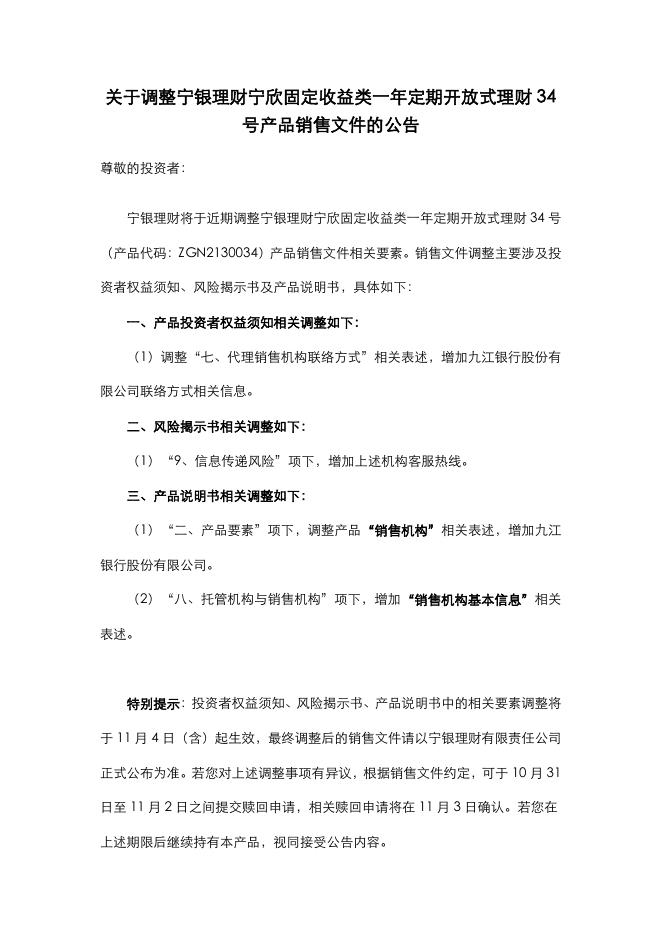 关于调整宁银理财宁欣固定收益类一年定期开放式理财 34 号产品销售文件的公告

尊敬的投资者：

宁银理财将于近期调整宁银理财宁欣固定收益类一年定期开放式理财 34 号（产品代码：ZGN2130034）产品销售文件相关要素。销售文件调整主要涉及投资者权益须知、风险揭示书及产品说明书，具体如下：

一、产品投资者权益须知相关调整如下：

（1）调整“七、代理销售机构联络方式”相关表述，增加九江银行股份有限公司联络方式相关信息。

二、风险揭示书相关调整如下：

（1）“9、信息传递风险”项下，增加上述机构客服热线。

三、产品说明书相关调整如下：

（1）“二、产品要素”项下，调整产品“销售机构”相关表述，增加九江银行股份有限公司。

（2）“八、托管机构与销售机构”项下，增加“销售机构基本信息”相关表述。

特别提示：投资者权益须知、风险揭示书、产品说明书中的相关要素调整将于 11 月 4 日（含）起生效，最终调整后的销售文件请以宁银理财有限责任公司正式公布为准。若您对上述调整事项有异议，根据销售文件约定，可于 10 月 31 日至 11 月 2 日之间提交赎回申请，相关赎回申请将在 11 月 3 日确认。若您在上述期限后继续持有本产品，视同接受公告内容。